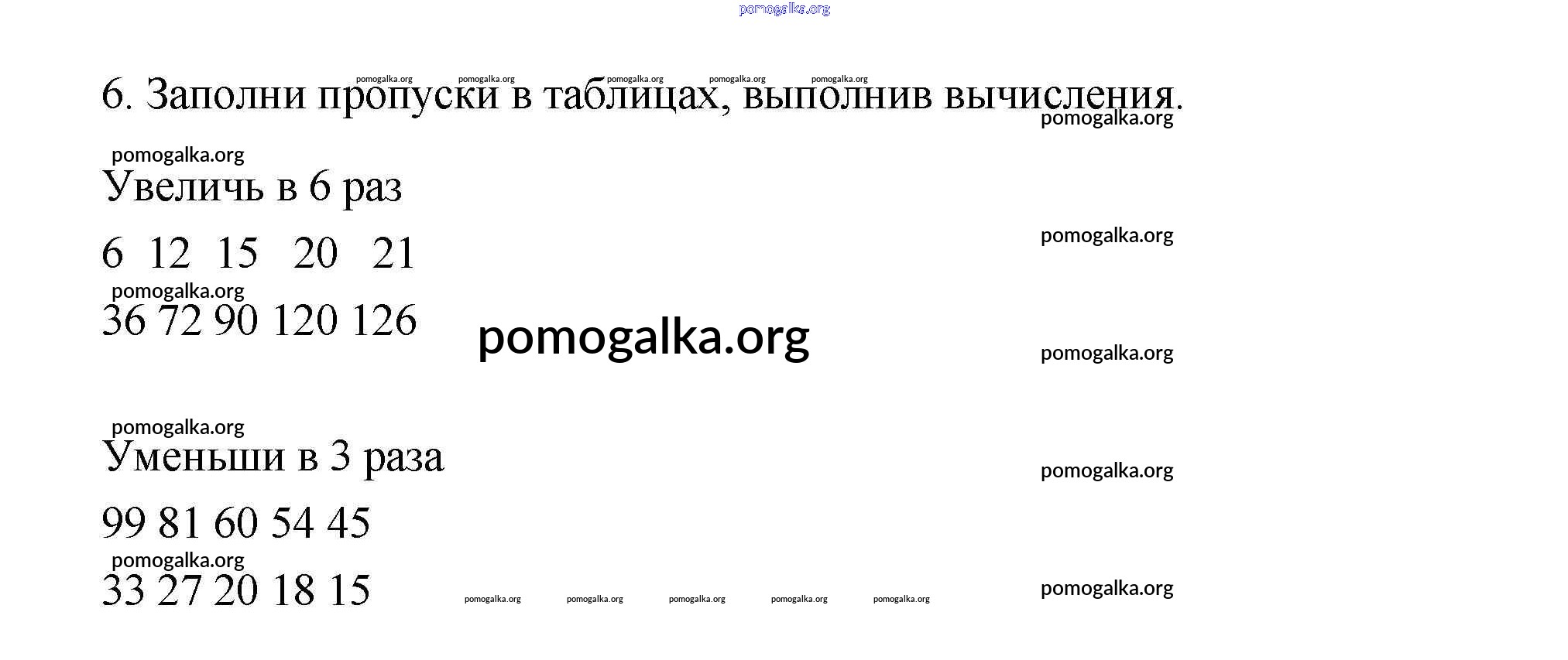 6. Заполни пропуски в таблицах, выполнив вычисления.

Увеличь в 6 раз

6 12 15 20 21

36 72 90 120 126

Уменьши в 3 раза

99 81 60 54 45

33 27 20 18 15

pomogalka.org